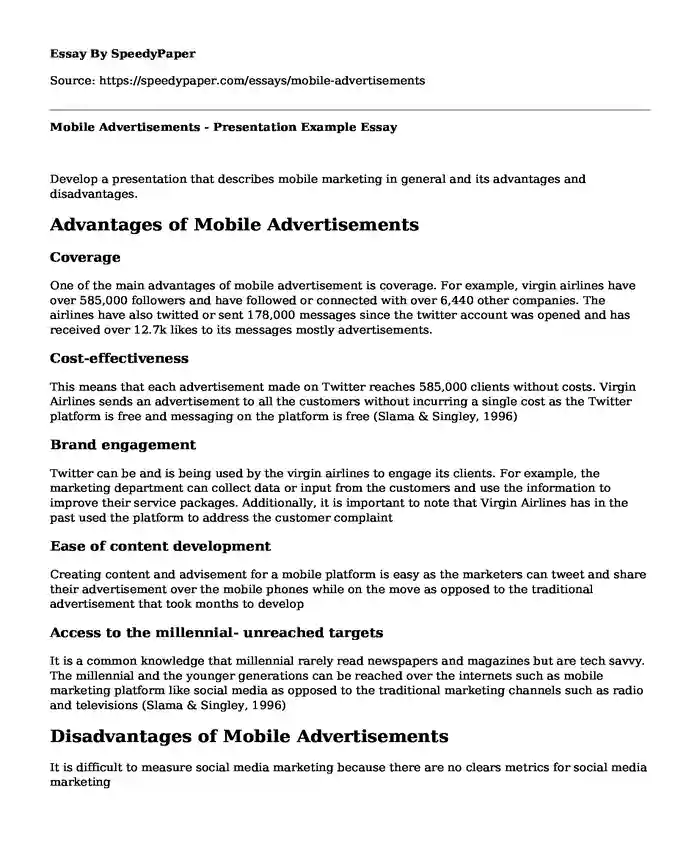 Essay By SpeedyPaper

Source: https://speedypaper.com/essays/mobile-advertisements

Mobile Advertisements - Presentation Example Essay

Develop a presentation that describes mobile marketing in general and its advantages and disadvantages.

Advantages of Mobile Advertisements

Coverage

One of the main advantages of mobile advertisement is coverage. For example, virgin airlines have over 585,000 followers and have followed or connected with over 6,440 other companies. The airlines have also twitted or sent 178,000 messages since the twitter account was opened and has received over 12.7k likes to its messages mostly advertisements.

Cost-effectiveness

This means that each advertisement made on Twitter reaches 585,000 clients without costs. Virgin Airlines sends an advertisement to all the customers without incurring a single cost as the Twitter platform is free and messaging on the platform is free (Slama & Singley, 1996)

Brand engagement

Twitter can be and is being used by the virgin airlines to engage its clients. For example, the marketing department can collect data or input from the customers and use the information to improve their service packages. Additionally, it is important to note that Virgin Airlines has in the past used the platform to address the customer complaint

Ease of content development

Creating content and advisement for a mobile platform is easy as the marketers can tweet and share their advertisement over the mobile phones while on the move as opposed to the traditional advertisement that took months to develop

Access to the millennial- unreached targets

It is a common knowledge that millennial rarely read newspapers and magazines but are tech savvy. The millennial and the younger generations can be reached over the internets such as mobile marketing platform like social media as opposed to the traditional marketing channels such as radio and televisions (Slama & Singley, 1996)

Disadvantages of Mobile Advertisements

It is difficult to measure social media marketing because there are no clears metrics for social media marketing